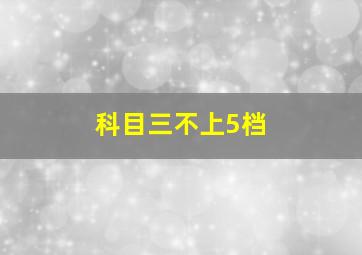 科目三不上5档